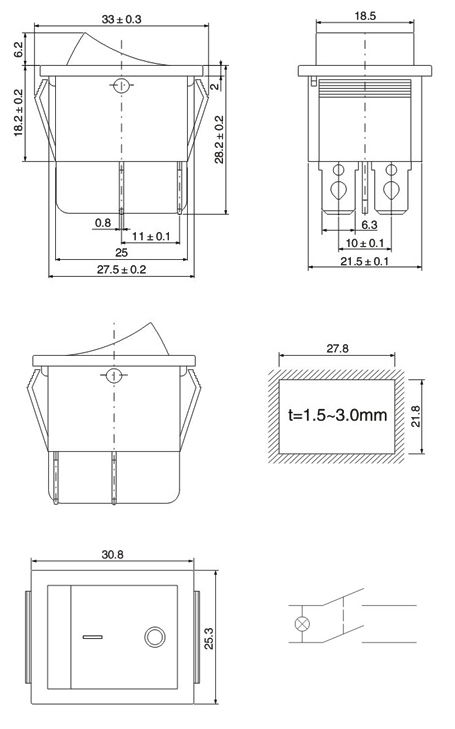 33 ± 0.3
6.2
18.2 ± 0.2
2
28.2 ± 0.2
0.8
11 ± 0.1
25
27.5 ± 0.2
18.5
6.3
10 ± 0.1
21.5 ± 0.1
27.8
t=1.5~3.0mm
21.8
30.8
25.3